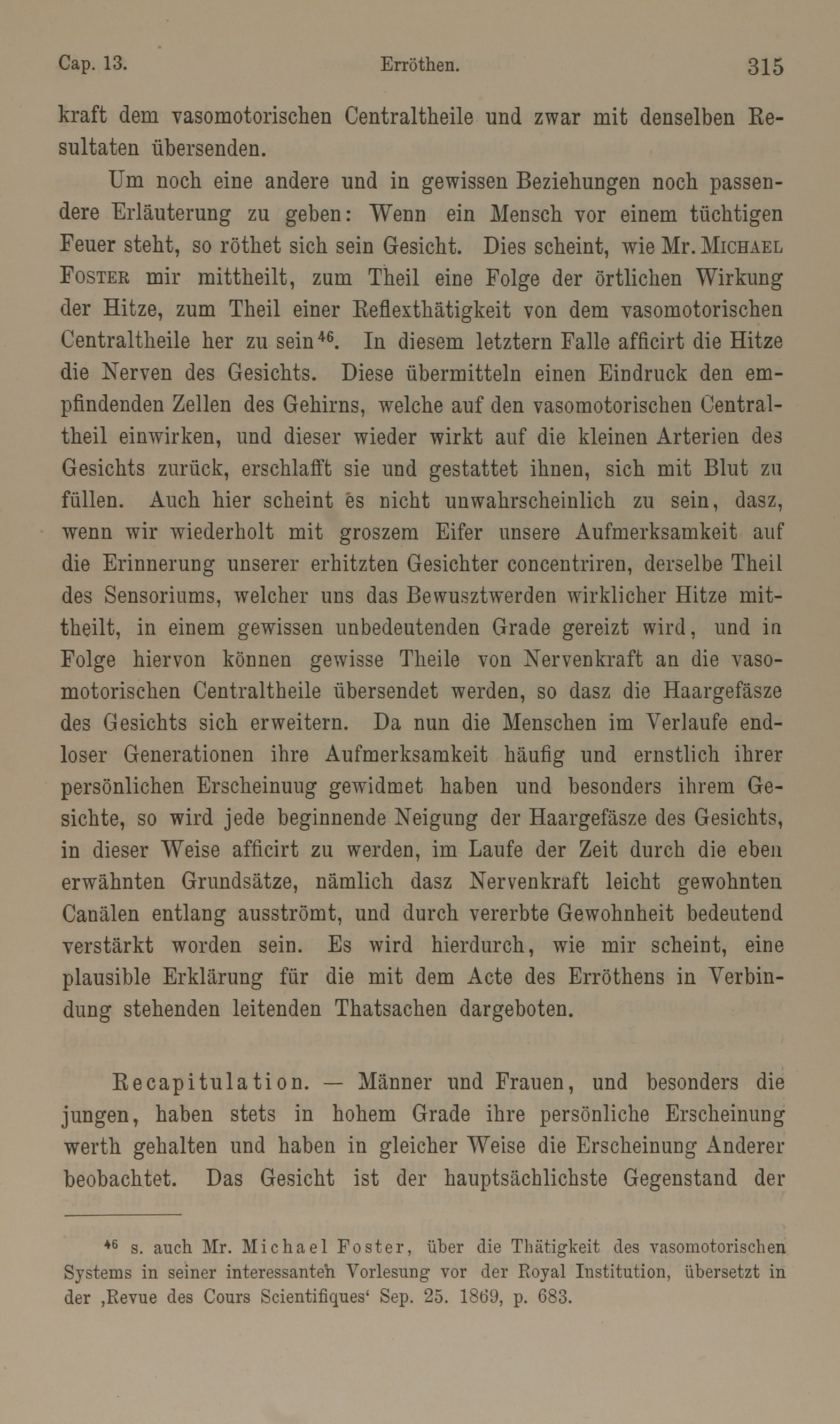 Cap. 13. Erröthen. 315

kraft dem vasomotorischen Centraltheile und zwar mit denselben Resultaten übersenden.

Um noch eine andere und in gewissen Beziehungen noch passendere Erläuterung zu geben: Wenn ein Mensch vor einem tüchtigen Feuer steht, so röthet sich sein Gesicht. Dies scheint, wie Mr. Michael Foster mir mittheilt, zum Theil eine Folge der örtlichen Wirkung der Hitze, zum Theil einer Reflexthätigkeit von dem vasomotorischen Centraltheile her zu sein$^{46}$. In diesem letztern Falle afficirt die Hitze die Nerven des Gesichts. Diese übermitteln einen Eindruck den empfindenden Zellen des Gehirns, welche auf den vasomotorischen Centraltheil einwirken, und dieser wieder wirkt auf die kleinen Arterien des Gesichts zurück, erschlafft sie und gestattet ihnen, sich mit Blut zu füllen. Auch hier scheint es nicht unwahrscheinlich zu sein, dasz, wenn wir wiederholt mit groszem Eifer unsere Aufmerksamkeit auf die Erinnerung unserer erhitzten Gesichter concentriren, derselbe Theil des Sensoriums, welcher uns das Bewusztwerden wirklicher Hitze mittheilt, in einem gewissen unbedeutenden Grade gereizt wird, und in Folge hiervon können gewisse Theile von Nervenkraft an die vasomotorischen Centraltheile übersendet werden, so dasz die Haargefäsze des Gesichts sich erweitern. Da nun die Menschen im Verlaufe endloser Generationen ihre Aufmerksamkeit häufig und ernstlich ihrer persönlichen Erscheinuug gewidmet haben und besonders ihrem Gesichte, so wird jede beginnende Neigung der Haargefäsze des Gesichts, in dieser Weise afficirt zu werden, im Laufe der Zeit durch die eben erwähnten Grundsätze, nämlich dasz Nervenkraft leicht gewohnten Canälen entlang ausströmt, und durch vererbte Gewohnheit bedeutend verstärkt worden sein. Es wird hierdurch, wie mir scheint, eine plausible Erklärung für die mit dem Acte des Erröthens in Verbindung stehenden leitenden Thatsachen dargeboten.

Recapitulation. — Männer und Frauen, und besonders die jungen, haben stets in hohem Grade ihre persönliche Erscheinung werth gehalten und haben in gleicher Weise die Erscheinung Anderer beobachtet. Das Gesicht ist der hauptsächlichste Gegenstand der

$^{46}$ s. auch Mr. Michael Foster, über die Thätigkeit des vasomotorischen Systems in seiner interessanten Vorlesung vor der Royal Institution, übersetzt in der ‚Revue des Cours Scientifiques‘ Sep. 25. 1869, p. 683.